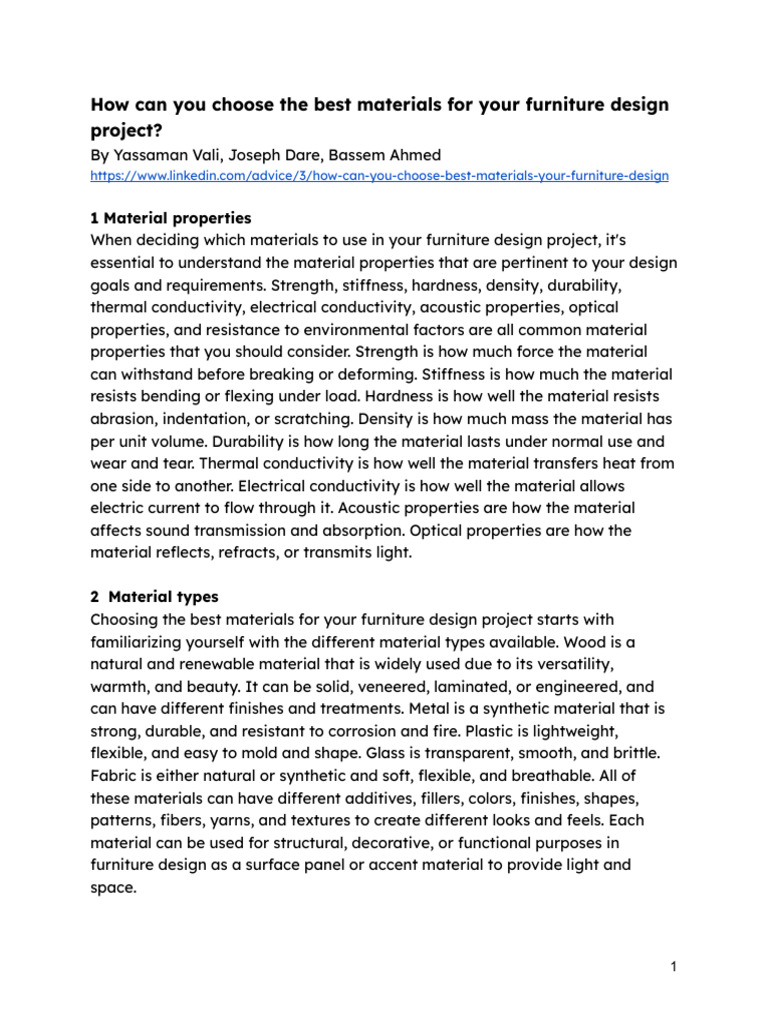 How can you choose the best materials for your furniture design project?

By Yassaman Vali, Joseph Dare, Bassem Ahmed

https://www.linkedin.com/advice/3/how-can-you-choose-best-materials-your-furniture-design

1 Material properties

When deciding which materials to use in your furniture design project, it's essential to understand the material properties that are pertinent to your design goals and requirements. Strength, stiffness, hardness, density, durability, thermal conductivity, electrical conductivity, acoustic properties, optical properties, and resistance to environmental factors are all common material properties that you should consider. Strength is how much force the material can withstand before breaking or deforming. Stiffness is how much the material resists bending or flexing under load. Hardness is how well the material resists abrasion, indentation, or scratching. Density is how much mass the material has per unit volume. Durability is how long the material lasts under normal use and wear and tear. Thermal conductivity is how well the material transfers heat from one side to another. Electrical conductivity is how well the material allows electric current to flow through it. Acoustic properties are how the material affects sound transmission and absorption. Optical properties are how the material reflects, refracts, or transmits light.

2 Material types

Choosing the best materials for your furniture design project starts with familiarizing yourself with the different material types available. Wood is a natural and renewable material that is widely used due to its versatility, warmth, and beauty. It can be solid, veneered, laminated, or engineered, and can have different finishes and treatments. Metal is a synthetic material that is strong, durable, and resistant to corrosion and fire. Plastic is lightweight, flexible, and easy to mold and shape. Glass is transparent, smooth, and brittle. Fabric is either natural or synthetic and soft, flexible, and breathable. All of these materials can have different additives, fillers, colors, finishes, shapes, patterns, fibers, yarns, and textures to create different looks and feels. Each material can be used for structural, decorative, or functional purposes in furniture design as a surface panel or accent material to provide light and space.

1